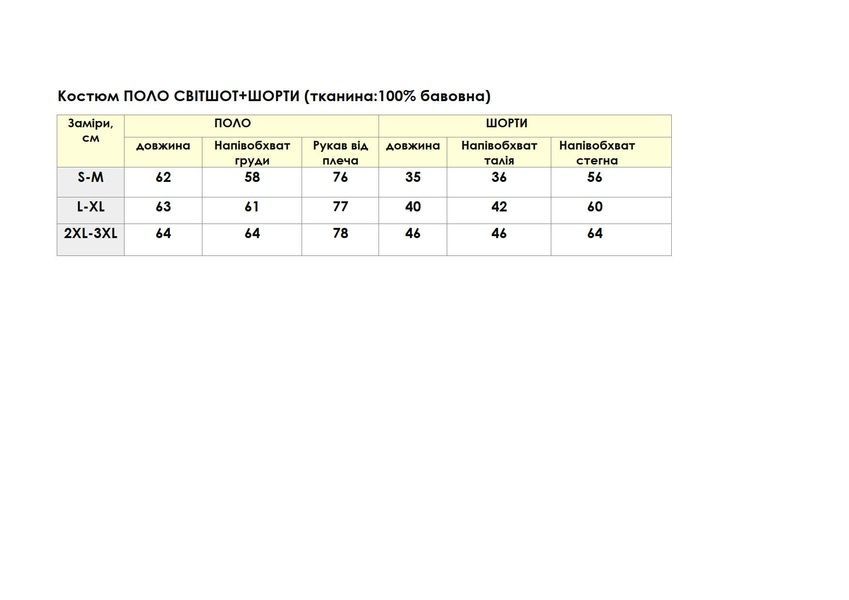 Костюм ПОЛО СВІТШОТ+ШОРТИ (тканина:100% бавовна)

| Заміри, см | ПОЛО | | | ШОРТИ | | |
|---|---|---|---|---|---|---|
| | довжина | Напівобхват груди | Рукав від плеча | довжина | Напівобхват талія | Напівобхват стегна |
| S-M | 62 | 58 | 76 | 35 | 36 | 56 |
| L-XL | 63 | 61 | 77 | 40 | 42 | 60 |
| 2XL-3XL | 64 | 64 | 78 | 46 | 46 | 64 |